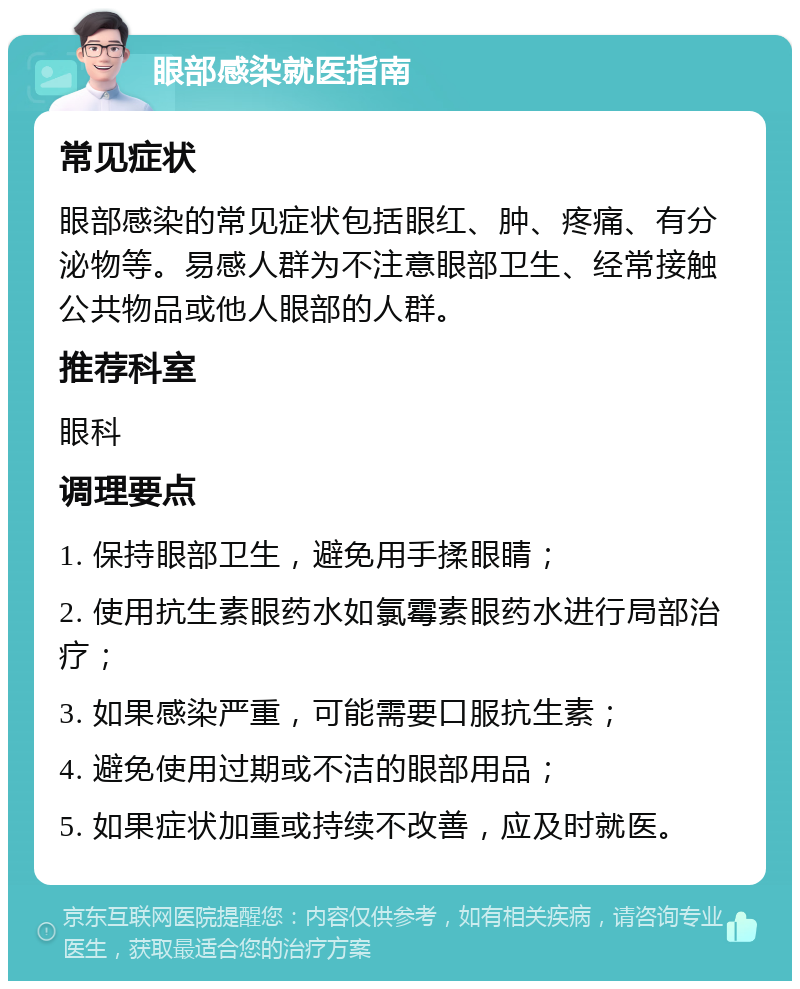 眼部感染就医指南

常见症状

眼部感染的常见症状包括眼红、肿、疼痛、有分泌物等。易感人群为不注意眼部卫生、经常接触公共物品或他人眼部的人群。

推荐科室

眼科

调理要点

1. 保持眼部卫生，避免用手揉眼睛；

2. 使用抗生素眼药水如氯霉素眼药水进行局部治疗；

3. 如果感染严重，可能需要口服抗生素；

4. 避免使用过期或不洁的眼部用品；

5. 如果症状加重或持续不改善，应及时就医。

京东互联网医院提醒您：内容仅供参考，如有相关疾病，请咨询专业医生，获取最适合您的治疗方案